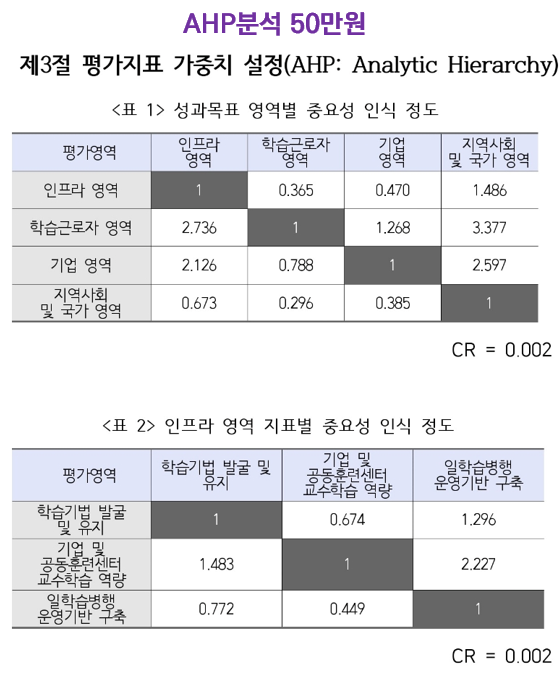 AHP분석 50만원

제3절 평가지표 가중치 설정(AHP: Analytic Hierarchy)

<표 1> 성과목표 영역별 중요성 인식 정도

| 평가영역 | 인프라 영역 | 학습근로자 영역 | 기업 영역 | 지역사회 및 국가 영역 |
|---|---|---|---|---|
| 인프라 영역 | 1 | 0.365 | 0.470 | 1.486 |
| 학습근로자 영역 | 2.736 | 1 | 1.268 | 3.377 |
| 기업 영역 | 2.126 | 0.788 | 1 | 2.597 |
| 지역사회 및 국가 영역 | 0.673 | 0.296 | 0.385 | 1 |

CR = 0.002

<표 2> 인프라 영역 지표별 중요성 인식 정도

| 평가영역 | 학습기법 발굴 및 유지 | 기업 및 공동훈련센터 교수학습 역량 | 일학습병행 운영기반 구축 |
|---|---|---|---|
| 학습기법 발굴 및 유지 | 1 | 0.674 | 1.296 |
| 기업 및 공동훈련센터 교수학습 역량 | 1.483 | 1 | 2.227 |
| 일학습병행 운영기반 구축 | 0.772 | 0.449 | 1 |

CR = 0.002